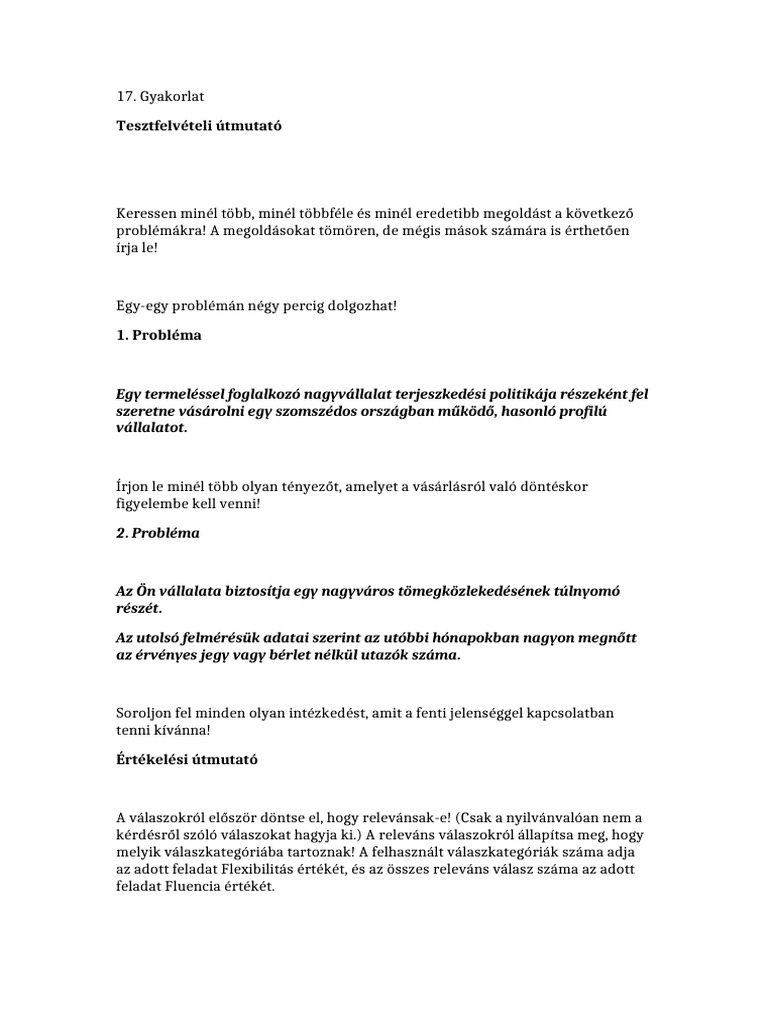 17. Gyakorlat

Tesztfelvételi útmutató

Keressen minél több, minél többféle és minél eredetibb megoldást a következő problémákra! A megoldásokat tömören, de mégis mások számára is érthetően írja le!

Egy-egy problémán négy percig dolgozhat!

1. Probléma

Egy termeléssel foglalkozó nagyvállalat terjeszkedési politikája részeként fel szeretne vásárolni egy szomszédos országban működő, hasonló profilú vállalatot.

Írjon le minél több olyan tényezőt, amelyet a vásárlásról való döntéskor figyelembe kell venni!

2. Probléma

Az Ön vállalata biztosítja egy nagyváros tömegközlekedésének túlnyomó részét.

Az utolsó felmérésük adatai szerint az utóbbi hónapokban nagyon megnőtt az érvényes jegy vagy bérlet nélkül utazók száma.

Soroljon fel minden olyan intézkedést, amit a fenti jelenséggel kapcsolatban tenni kívánna!

Értékelési útmutató

A válaszokról először döntse el, hogy relevánsak-e! (Csak a nyilvánvalóan nem a kérdésről szóló válaszokat hagyja ki.) A releváns válaszokról állapítsa meg, hogy melyik válaszkategóriába tartoznak! A felhasznált válaszkategóriák száma adja az adott feladat Flexibilitás értékét, és az összes releváns válasz száma az adott feladat Fluencia értékét.